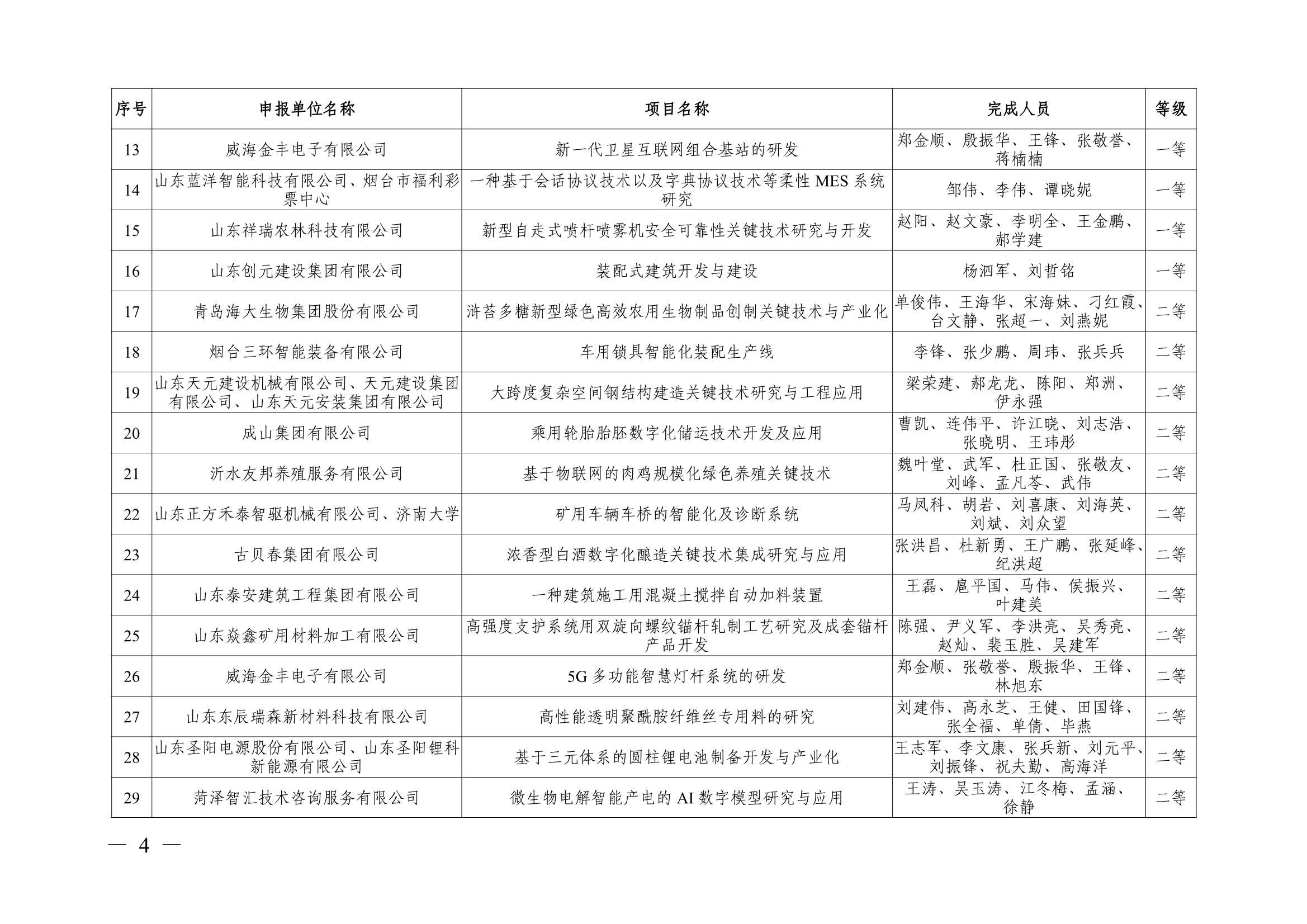 | 序号 | 申报单位名称 | 项目名称 | 完成人员 | 等级 |
|---|---|---|---|---|
| 13 | 威海金丰电子有限公司 | 新一代卫星互联网组合基站的研发 | 郑金顺、殷振华、王锋、张敬誉、蒋楠楠 | 一等 |
| 14 | 山东蓝洋智能科技有限公司、烟台市福利彩票中心 | 一种基于会话协议技术以及字典协议技术等柔性 MES 系统研究 | 邹伟、李伟、谭晓妮 | 一等 |
| 15 | 山东祥瑞农林科技有限公司 | 新型自走式喷杆喷雾机安全可靠性关键技术研究与开发 | 赵阳、赵文豪、李明全、王金鹏、郝学建 | 一等 |
| 16 | 山东创元建设集团有限公司 | 装配式建筑开发与建设 | 杨泗军、刘哲铭 | 一等 |
| 17 | 青岛海大生物集团股份有限公司 | 浒苔多糖新型绿色高效农用生物制品创制关键技术与产业化 | 单俊伟、王海华、宋海妹、刁红霞、台文静、张超一、刘燕妮 | 二等 |
| 18 | 烟台三环智能装备有限公司 | 车用锁具智能化装配生产线 | 李锋、张少鹏、周玮、张兵兵 | 二等 |
| 19 | 山东天元建设机械有限公司、天元建设集团有限公司、山东天元安装集团有限公司 | 大跨度复杂空间钢结构建造关键技术研究与工程应用 | 梁荣建、郝龙龙、陈阳、郑洲、伊永强 | 二等 |
| 20 | 成山集团有限公司 | 乘用轮胎胎胚数字化储运技术开发及应用 | 曹凯、连伟平、许江晓、刘志浩、张晓明、王玮彤 | 二等 |
| 21 | 沂水友邦养殖服务有限公司 | 基于物联网的肉鸡规模化绿色养殖关键技术 | 魏叶堂、武军、杜正国、张敬友、刘峰、孟凡苓、武伟 | 二等 |
| 22 | 山东正方禾泰智驱机械有限公司、济南大学 | 矿用车辆车桥的智能化及诊断系统 | 马凤科、胡岩、刘喜康、刘海英、刘斌、刘众望 | 二等 |
| 23 | 古贝春集团有限公司 | 浓香型白酒数字化酿造关键技术集成研究与应用 | 张洪昌、杜新勇、王广鹏、张延峰、纪洪超 | 二等 |
| 24 | 山东泰安建筑工程集团有限公司 | 一种建筑施工用混凝土搅拌自动加料装置 | 王磊、扈平国、马伟、侯振兴、叶建美 | 二等 |
| 25 | 山东焱鑫矿用材料加工有限公司 | 高强度支护系统用双旋向螺纹锚杆轧制工艺研究及成套锚杆产品开发 | 陈强、尹义军、李洪亮、吴秀亮、赵灿、裴玉胜、吴建军 | 二等 |
| 26 | 威海金丰电子有限公司 | 5G 多功能智慧灯杆系统的研发 | 郑金顺、张敬誉、殷振华、王锋、林旭东 | 二等 |
| 27 | 山东东辰瑞森新材料科技有限公司 | 高性能透明聚酰胺纤维丝专用料的研究 | 刘建伟、高永芝、王健、田国锋、张全福、单倩、毕燕 | 二等 |
| 28 | 山东圣阳电源股份有限公司、山东圣阳锂科新能源有限公司 | 基于三元体系的圆柱锂电池制备开发与产业化 | 王志军、李文康、张兵新、刘元平、刘振锋、祝夫勤、高海洋 | 二等 |
| 29 | 菏泽智汇技术咨询服务有限公司 | 微生物电解智能产电的 AI 数字模型研究与应用 | 王涛、吴玉涛、江冬梅、孟涵、徐静 | 二等 |

— 4 —